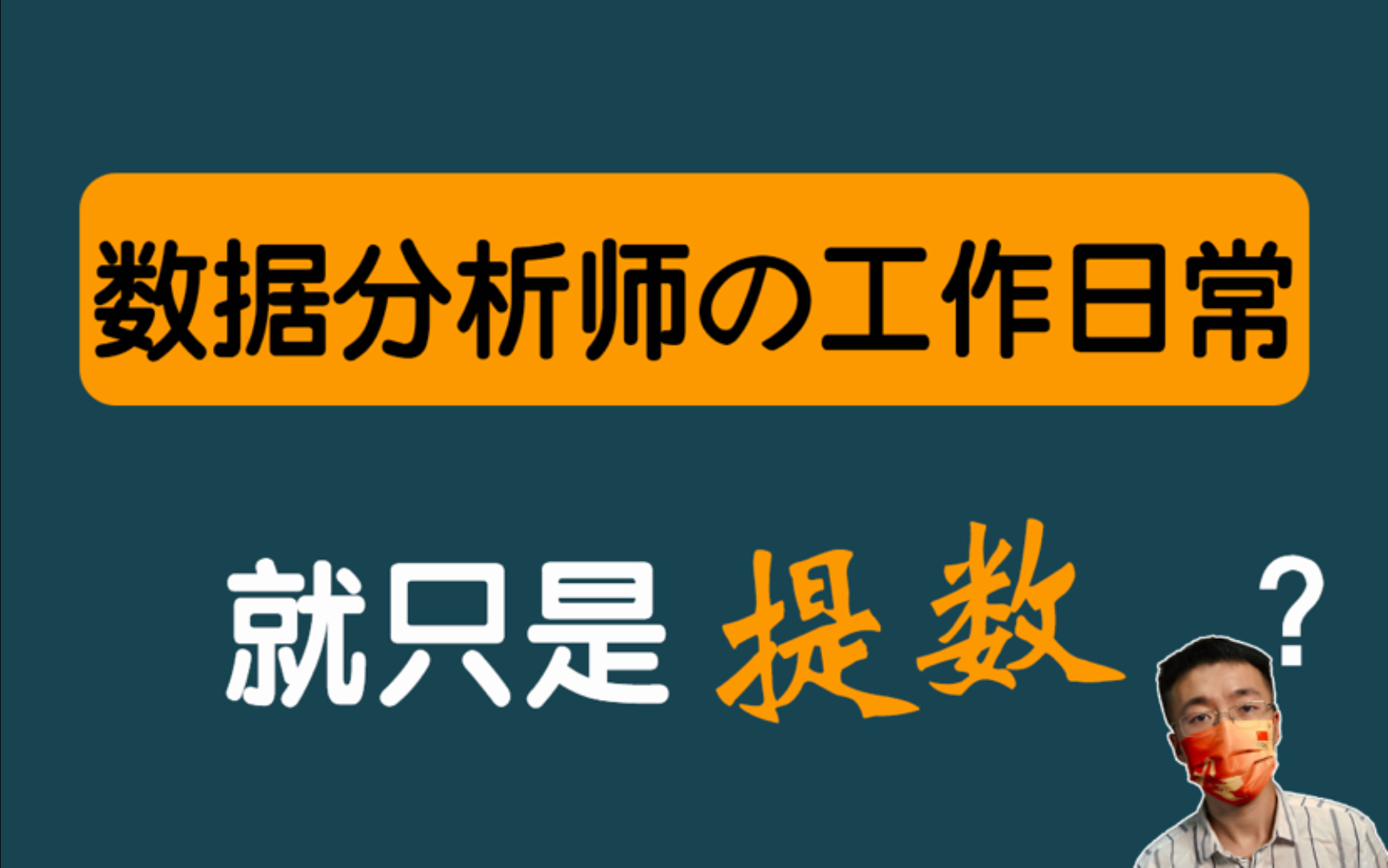 数据分析师の工作日常

就只是 提数 ？